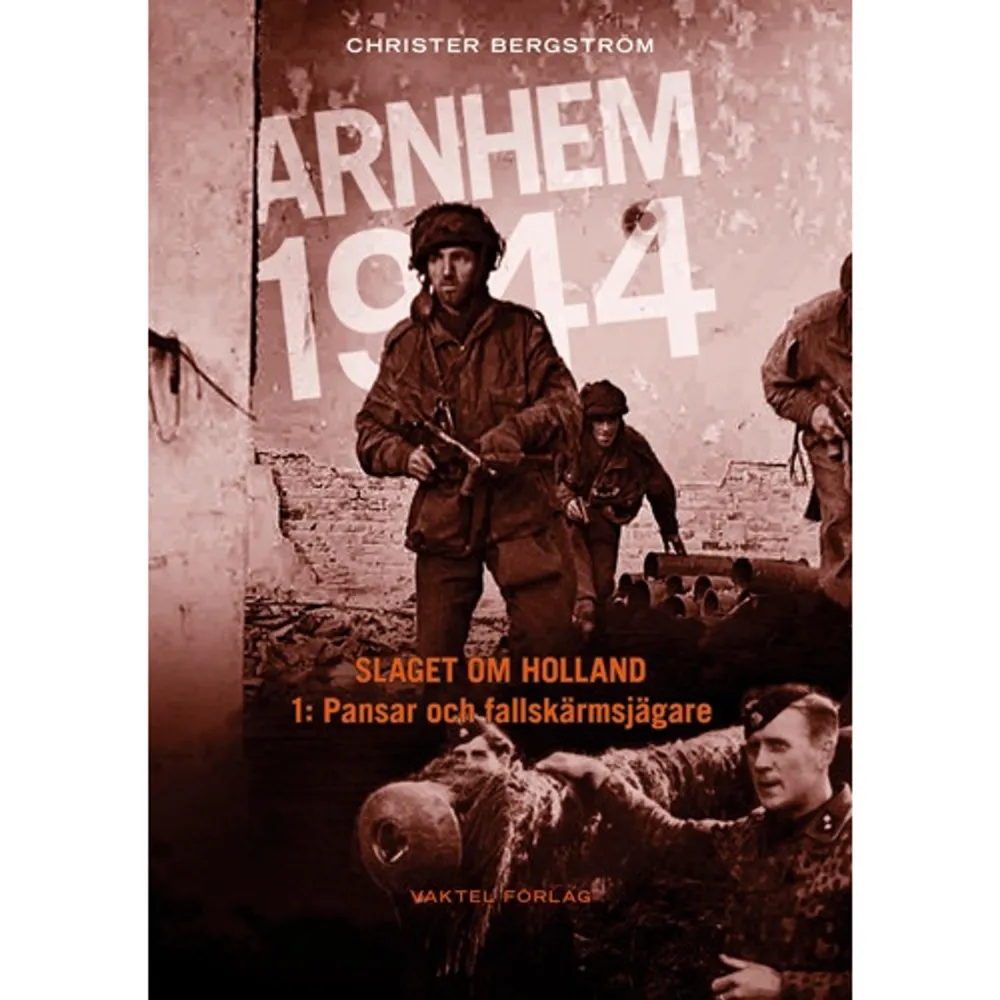 CHRISTER BERGSTRÖM

ARNHEM 1944

SLAGET OM HOLLAND
1: Pansar och fallskärmsjägare

VAKTEL FÖRLAG